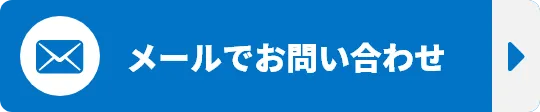 メールでお問い合わせ